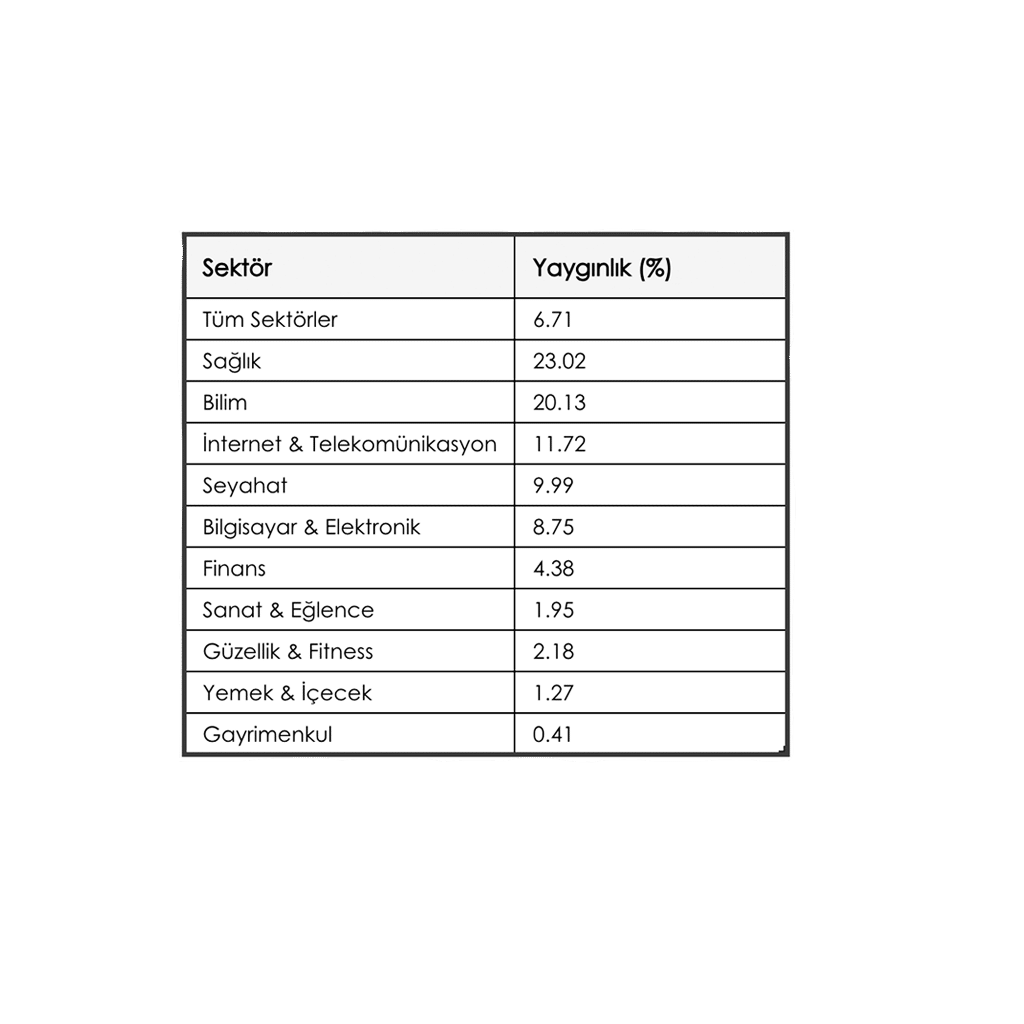 | Sektör | Yaygınlık (%) |
|---|---|
| Tüm Sektörler | 6.71 |
| Sağlık | 23.02 |
| Bilim | 20.13 |
| İnternet & Telekomünikasyon | 11.72 |
| Seyahat | 9.99 |
| Bilgisayar & Elektronik | 8.75 |
| Finans | 4.38 |
| Sanat & Eğlence | 1.95 |
| Güzellik & Fitness | 2.18 |
| Yemek & İçecek | 1.27 |
| Gayrimenkul | 0.41 |